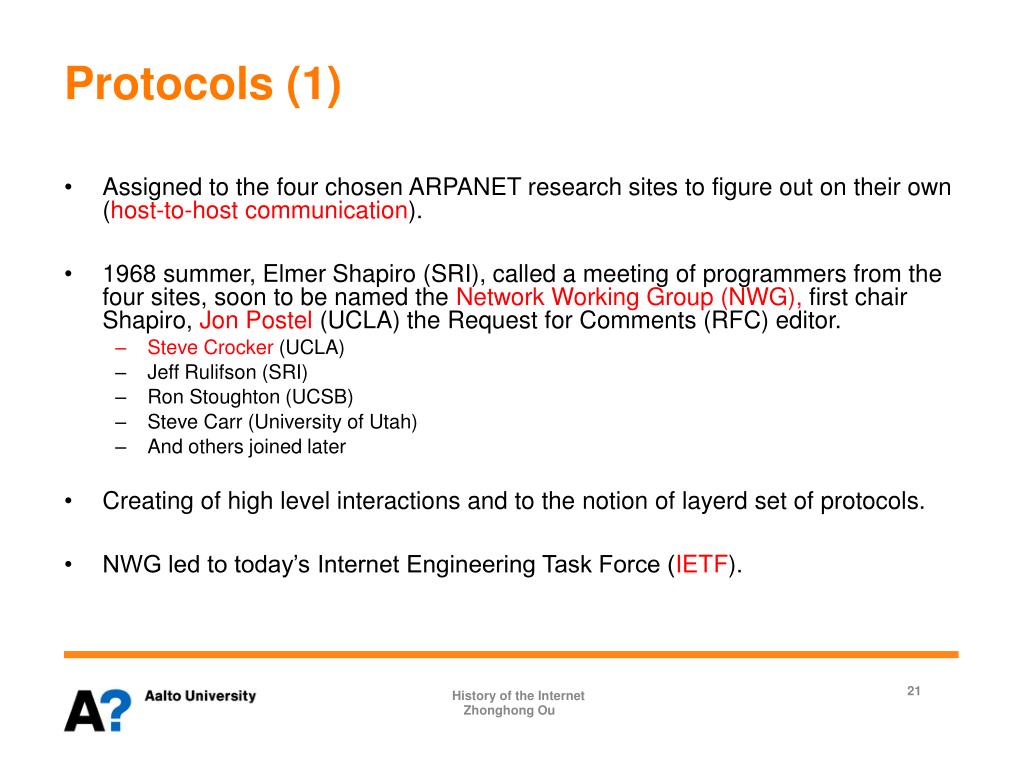 Protocols (1)

• Assigned to the four chosen ARPANET research sites to figure out on their own (host-to-host communication).

• 1968 summer, Elmer Shapiro (SRI), called a meeting of programmers from the four sites, soon to be named the Network Working Group (NWG), first chair Shapiro, Jon Postel (UCLA) the Request for Comments (RFC) editor.
– Steve Crocker (UCLA)
– Jeff Rulifson (SRI)
– Ron Stoughton (UCSB)
– Steve Carr (University of Utah)
– And others joined later

• Creating of high level interactions and to the notion of layerd set of protocols.

• NWG led to today's Internet Engineering Task Force (IETF).

A? Aalto University

History of the Internet
Zhonghong Ou

21